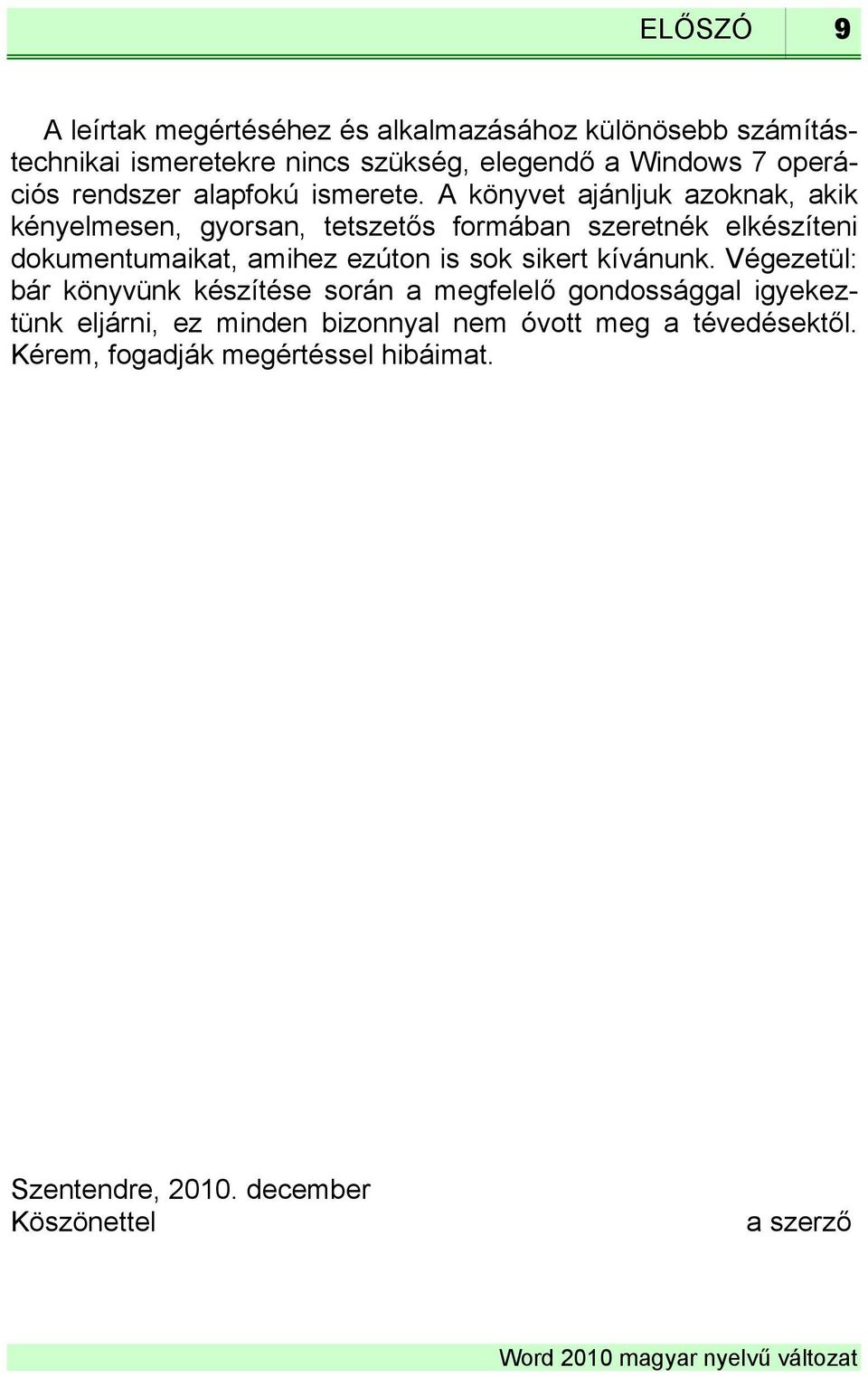 ELŐSZÓ 9

A leírtak megértéséhez és alkalmazásához különösebb számítástechnikai ismeretekre nincs szükség, elegendő a Windows 7 operációs rendszer alapfokú ismerete. A könyvet ajánljuk azoknak, akik kényelmesen, gyorsan, tetszetős formában szeretnék elkészíteni dokumentumaikat, amihez ezúton is sok sikert kívánunk. Végezetül: bár könyvünk készítése során a megfelelő gondossággal igyekeztünk eljárni, ez minden bizonnyal nem óvott meg a tévedésektől. Kérem, fogadják megértéssel hibáimat.

Szentendre, 2010. december
Köszönettel

a szerző

Word 2010 magyar nyelvű változat